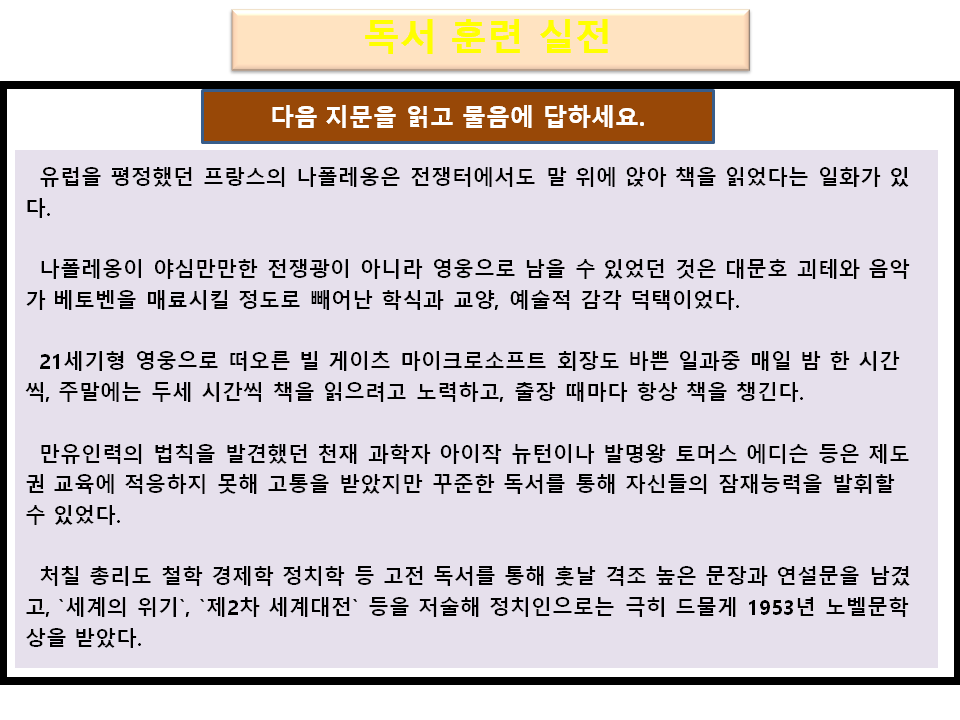 독서 훈련 실전

다음 지문을 읽고 물음에 답하세요.

유럽을 평정했던 프랑스의 나폴레옹은 전쟁터에서도 말 위에 앉아 책을 읽었다는 일화가 있다.

나폴레옹이 야심만만한 전쟁광이 아니라 영웅으로 남을 수 있었던 것은 대문호 괴테와 음악가 베토벤을 매료시킬 정도로 빼어난 학식과 교양, 예술적 감각 덕택이었다.

21세기형 영웅으로 떠오른 빌 게이츠 마이크로소프트 회장도 바쁜 일과중 매일 밤 한 시간씩, 주말에는 두세 시간씩 책을 읽으려고 노력하고, 출장 때마다 항상 책을 챙긴다.

만유인력의 법칙을 발견했던 천재 과학자 아이작 뉴턴이나 발명왕 토머스 에디슨 등은 제도권 교육에 적응하지 못해 고통을 받았지만 꾸준한 독서를 통해 자신들의 잠재능력을 발휘할 수 있었다.

처칠 총리도 철학 경제학 정치학 등 고전 독서를 통해 훗날 격조 높은 문장과 연설문을 남겼고, `세계의 위기`, `제2차 세계대전` 등을 저술해 정치인으로는 극히 드물게 1953년 노벨문학상을 받았다.